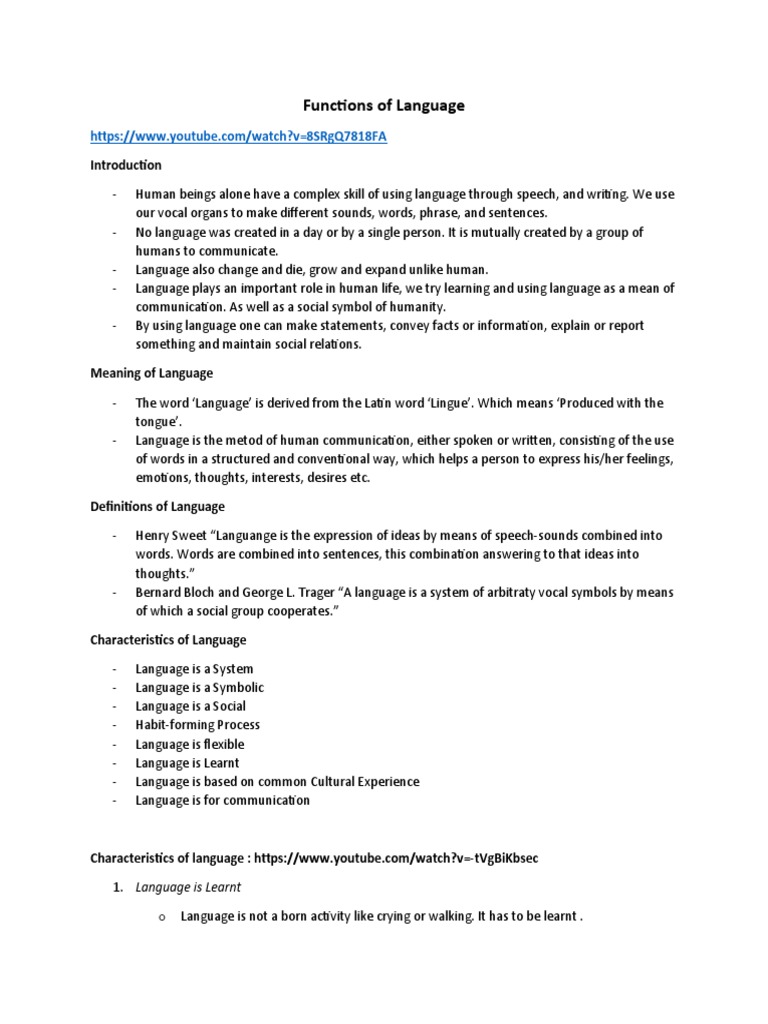 Functions of Language

https://www.youtube.com/watch?v=8SRgQ7818FA

Introduction

- Human beings alone have a complex skill of using language through speech, and writing. We use our vocal organs to make different sounds, words, phrase, and sentences.
- No language was created in a day or by a single person. It is mutually created by a group of humans to communicate.
- Language also change and die, grow and expand unlike human.
- Language plays an important role in human life, we try learning and using language as a mean of communication. As well as a social symbol of humanity.
- By using language one can make statements, convey facts or information, explain or report something and maintain social relations.

Meaning of Language

- The word 'Language' is derived from the Latin word 'Lingue'. Which means 'Produced with the tongue'.
- Language is the metod of human communication, either spoken or written, consisting of the use of words in a structured and conventional way, which helps a person to express his/her feelings, emotions, thoughts, interests, desires etc.

Definitions of Language

- Henry Sweet "Languange is the expression of ideas by means of speech-sounds combined into words. Words are combined into sentences, this combination answering to that ideas into thoughts."
- Bernard Bloch and George L. Trager "A language is a system of arbitraty vocal symbols by means of which a social group cooperates."

Characteristics of Language

- Language is a System
- Language is a Symbolic
- Language is a Social
- Habit-forming Process
- Language is flexible
- Language is Learnt
- Language is based on common Cultural Experience
- Language is for communication

Characteristics of language : https://www.youtube.com/watch?v=-tVgBiKbsec

1. Language is Learnt

o Language is not a born activity like crying or walking. It has to be learnt .